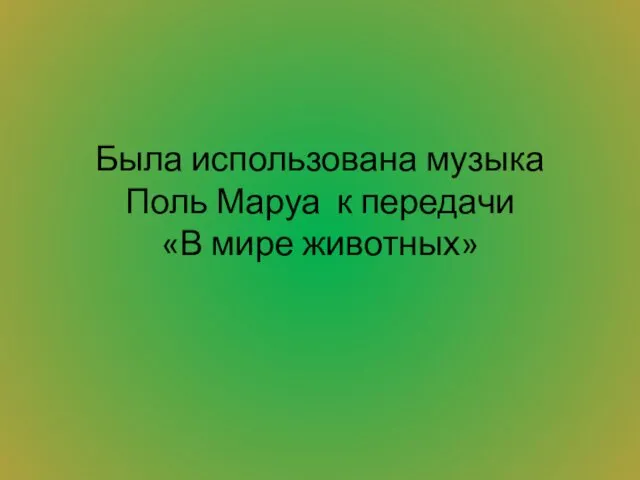 Была использована музыка Поль Маруа  к передачи «В мире животных»